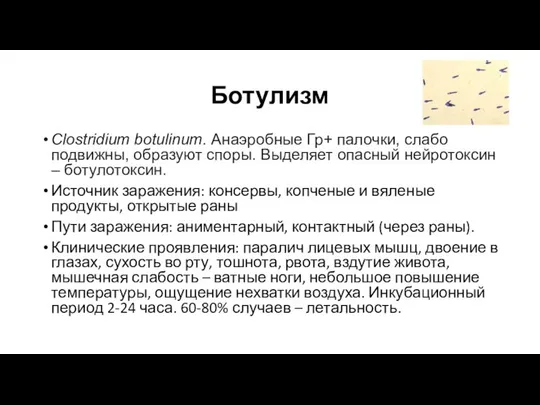 Ботулизм

• Clostridium botulinum. Анаэробные Гр+ палочки, слабо подвижны, образуют споры. Выделяет опасный нейротоксин – ботулотоксин.

• Источник заражения: консервы, копченые и вяленые продукты, открытые раны

• Пути заражения: аниментарный, контактный (через раны).

• Клинические проявления: паралич лицевых мышц, двоение в глазах, сухость во рту, тошнота, рвота, вздутие живота, мышечная слабость – ватные ноги, небольшое повышение температуры, ощущение нехватки воздуха. Инкубационный период 2-24 часа. 60-80% случаев – летальность.